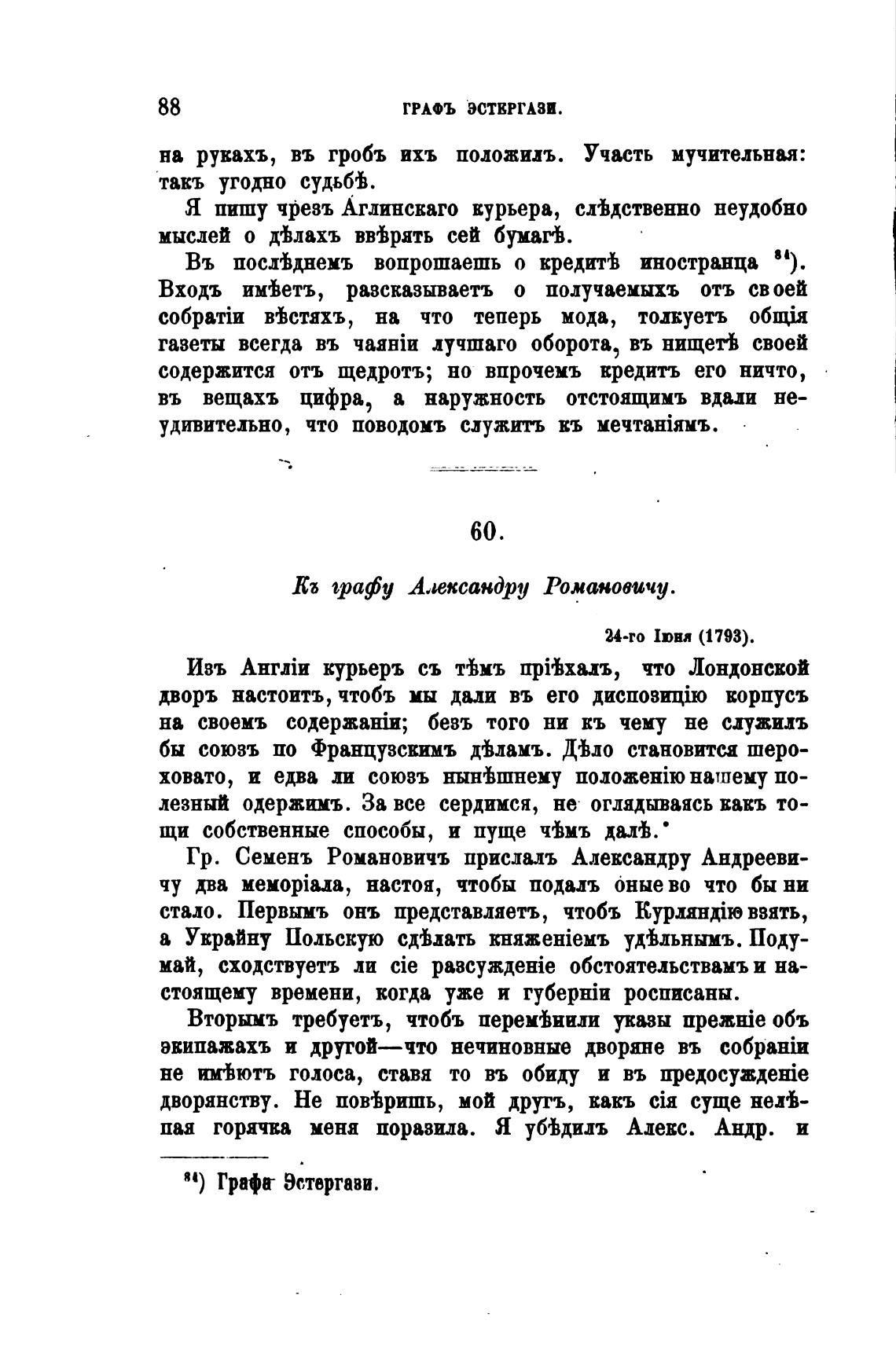 88 ГРАФЪ ЭСТЕРГАЗИ.

на рукахъ, въ гробъ ихъ положилъ. Участь мучительная: такъ угодно судьбѣ.

Я пишу чрезъ Аглинскаго курьера, слѣдственно неудобно мыслей о дѣлахъ ввѣрять сей бумагѣ.

Въ послѣднемъ вопрошаешь о кредитѣ иностранца $^{84}$). Входъ имѣетъ, разсказываетъ о получаемыхъ отъ своей собратіи вѣстяхъ, на что теперь мода, толкуетъ общія газеты всегда въ чаяніи лучшаго оборота, въ нищетѣ своей содержится отъ щедротъ; но впрочемъ кредитъ его ничто, въ вещахъ цифра, а наружность отстоящимъ вдали неудивительно, что поводомъ служитъ къ мечтаніямъ.

60.

Къ графу Александру Романовичу.

24-го Іюня (1793).

Изъ Англіи курьеръ съ тѣмъ пріѣхалъ, что Лондонской дворъ настоитъ, чтобъ мы дали въ его диспозицію корпусъ на своемъ содержаніи; безъ того ни къ чему не служилъ бы союзъ по Французскимъ дѣламъ. Дѣло становится шероховато, и едва ли союзъ нынѣшнему положенію нашему полезный одержимъ. За все сердимся, не оглядываясь какъ тощи собственные способы, и пуще чѣмъ далѣ.

Гр. Семенъ Романовичъ прислалъ Александру Андреевичу два меморіала, настоя, чтобы подалъ оные во что бы ни стало. Первымъ онъ представляетъ, чтобъ Курляндію взять, а Украйну Польскую сдѣлать княженіемъ удѣльнымъ. Подумай, сходствуетъ ли сіе разсужденіе обстоятельствамъ и настоящему времени, когда уже и губерніи росписаны.

Вторымъ требуетъ, чтобъ перемѣнили указы прежніе объ экипажахъ и другой—что нечиновные дворяне въ собраніи не имѣютъ голоса, ставя то въ обиду и въ предосужденіе дворянству. Не повѣришь, мой другъ, какъ сія суще нелѣпая горячка меня поразила. Я убѣдилъ Алекс. Андр. и

$^{84}$) Графа Эстергази.